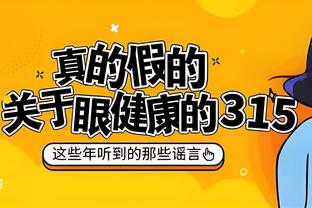 真的假的
关于眼健康的315

这些年听到的那些谣言